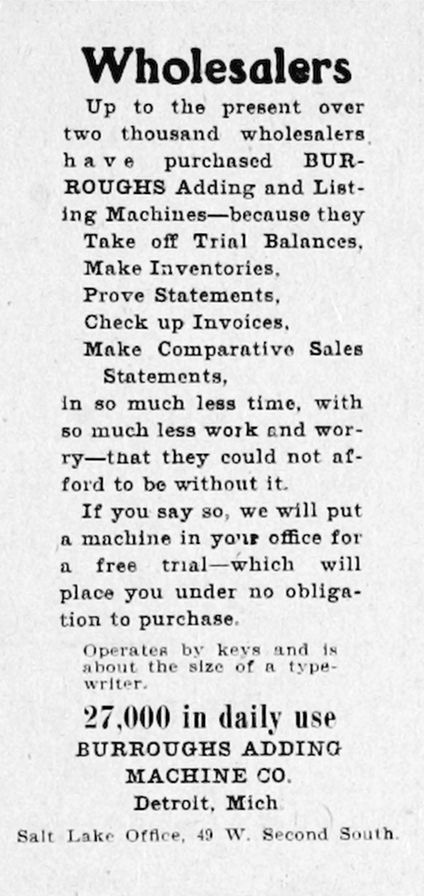 Wholesalers

Up to the present over two thousand wholesalers have purchased BURROUGHS Adding and Listing Machines—because they
Take off Trial Balances,
Make Inventories,
Prove Statements,
Check up Invoices,
Make Comparative Sales Statements,
in so much less time, with so much less work and worry—that they could not afford to be without it.

If you say so, we will put a machine in your office for a free trial—which will place you under no obligation to purchase.

Operates by keys and is about the size of a typewriter.

27,000 in daily use
BURROUGHS ADDING MACHINE CO.
Detroit, Mich
Salt Lake Office, 49 W. Second South.